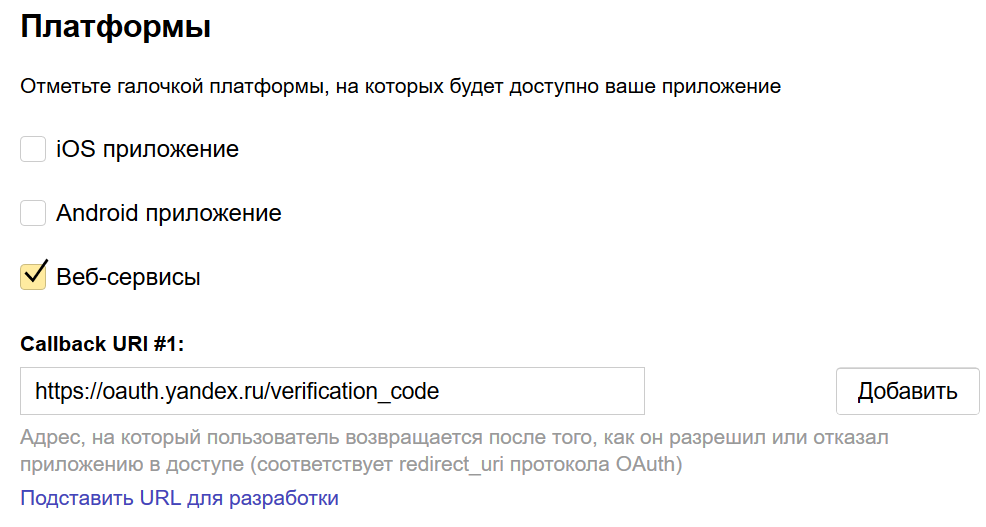 Платформы

Отметьте галочкой платформы, на которых будет доступно ваше приложение

iOS приложение

Android приложение

Веб-сервисы

Callback URI #1:

https://oauth.yandex.ru/verification_code

Добавить

Адрес, на который пользователь возвращается после того, как он разрешил или отказал приложению в доступе (соответствует redirect_uri протокола OAuth)

Подставить URL для разработки